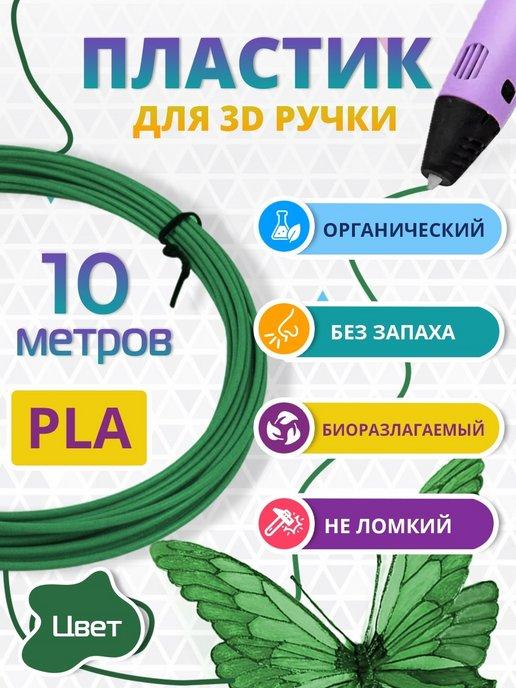 ПЛАСТИК
ДЛЯ 3D РУЧКИ

10
метров

PLA

ОРГАНИЧЕСКИЙ

БЕЗ ЗАПАХА

БИОРАЗЛАГАЕМЫЙ

НЕ ЛОМКИЙ

Цвет